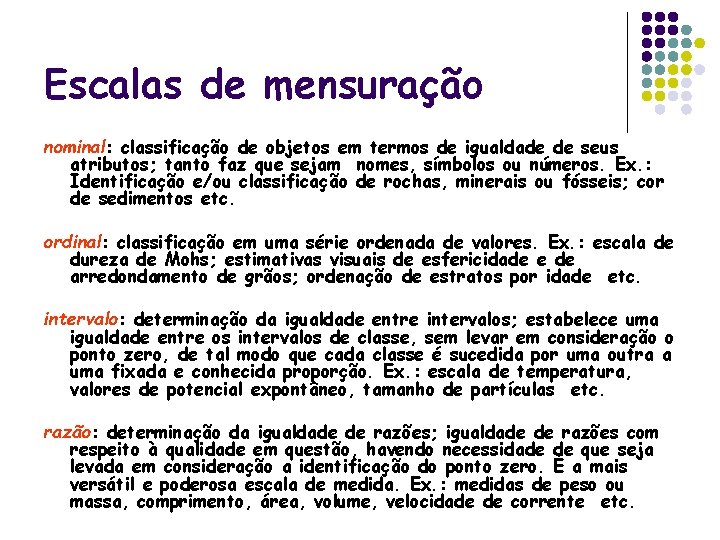 Escalas de mensuração

nominal: classificação de objetos em termos de igualdade de seus atributos; tanto faz que sejam nomes, símbolos ou números. Ex.: Identificação e/ou classificação de rochas, minerais ou fósseis; cor de sedimentos etc.

ordinal: classificação em uma série ordenada de valores. Ex.: escala de dureza de Mohs; estimativas visuais de esfericidade e de arredondamento de grãos; ordenação de estratos por idade etc.

intervalo: determinação da igualdade entre intervalos; estabelece uma igualdade entre os intervalos de classe, sem levar em consideração o ponto zero, de tal modo que cada classe é sucedida por uma outra a uma fixada e conhecida proporção. Ex.: escala de temperatura, valores de potencial expontâneo, tamanho de partículas etc.

razão: determinação da igualdade de razões; igualdade de razões com respeito à qualidade em questão, havendo necessidade de que seja levada em consideração a identificação do ponto zero. É a mais versátil e poderosa escala de medida. Ex.: medidas de peso ou massa, comprimento, área, volume, velocidade de corrente etc.